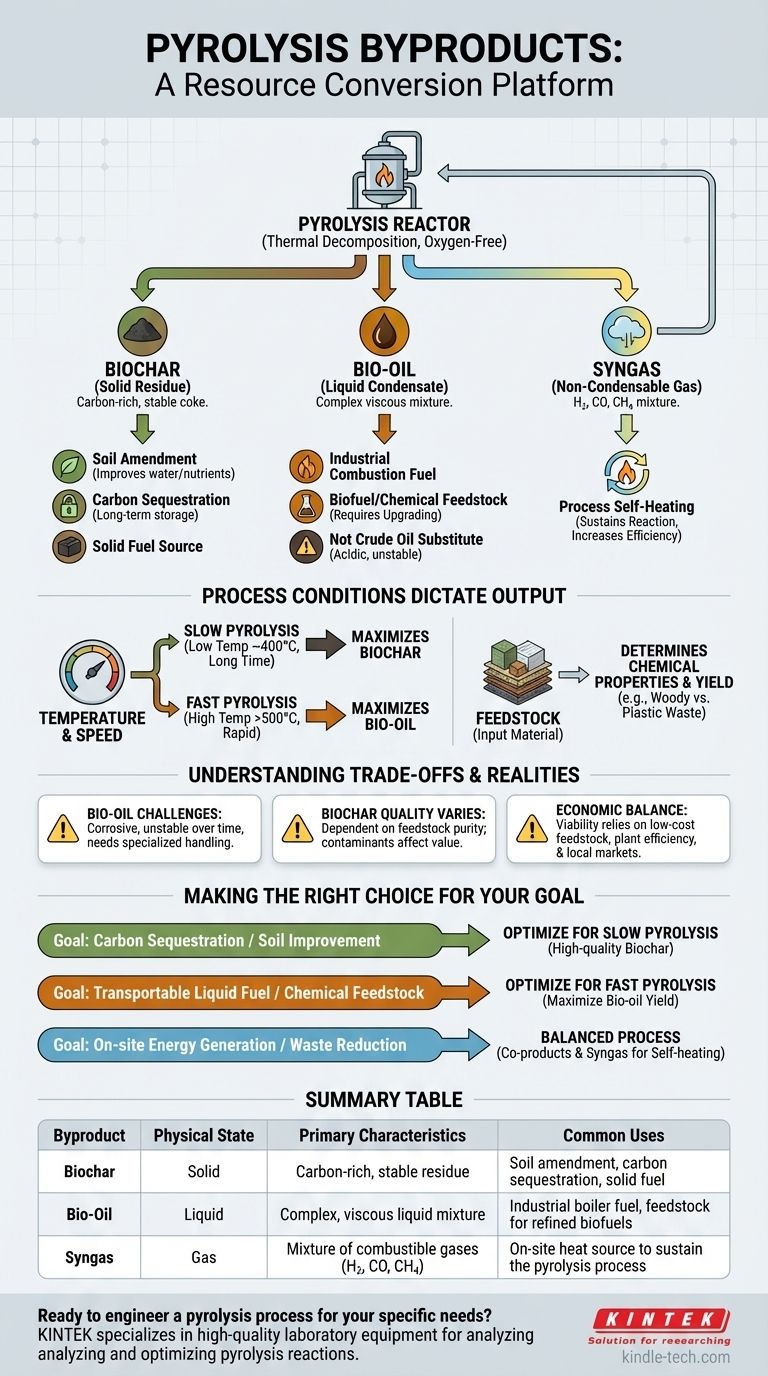 PYROLYSIS BYPRODUCTS:
A Resource Conversion Platform

PYROLYSIS REACTOR
(Thermal Decomposition, Oxygen-Free)

BIOCHAR
(Solid Residue)
Carbon-rich, stable coke.

Soil Amendment
(Improves water/nutrients)

Carbon Sequestration
(Long-term storage)

Solid Fuel Source

BIO-OIL
(Liquid Condensate)
Complex viscous mixture.

Industrial Combustion Fuel

Biofuel/Chemical Feedstock
(Requires Upgrading)

Not Crude Oil Substitute
(Acidic, unstable)

SYNGAS
(Non-Condensable Gas)
$H_2$, CO, $CH_4$ mixture.

Process Self-Heating
(Sustains Reaction, Increases Efficiency)

PROCESS CONDITIONS DICTATE OUTPUT

TEMPERATURE & SPEED

SLOW PYROLYSIS
(Low Temp ~400°C, Long Time)

MAXIMIZES BIOCHAR

FAST PYROLYSIS
(High Temp >500°C, Rapid)

MAXIMIZES BIO-OIL

FEEDSTOCK
(Input Material)

DETERMINES CHEMICAL PROPERTIES & YIELD
(e.g., Woody vs. Plastic Waste)

UNDERSTANDING TRADE-OFFS & REALITIES

BIO-OIL CHALLENGES:
Corrosive, unstable over time, needs specialized handling.

BIOCHAR QUALITY VARIES:
Dependent on feedstock purity; contaminants affect value.

ECONOMIC BALANCE:
Viability relies on low-cost feedstock, plant efficiency, & local markets.

MAKING THE RIGHT CHOICE FOR YOUR GOAL

Goal: Carbon Sequestration / Soil Improvement
OPTIMIZE FOR SLOW PYROLYSIS
(High-quality Biochar)

Goal: Transportable Liquid Fuel / Chemical Feedstock
OPTIMIZE FOR FAST PYROLYSIS
(Maximize Bio-oil Yield)

Goal: On-site Energy Generation / Waste Reduction
BALANCED PROCESS
(Co-products & Syngas for Self-heating)

SUMMARY TABLE

| Byproduct | Physical State | Primary Characteristics | Common Uses |
|---|---|---|---|
| Biochar | Solid | Carbon-rich, stable residue | Soil amendment, carbon sequestration, solid fuel |
| Bio-Oil | Liquid | Complex, viscous liquid mixture | Industrial boiler fuel, feedstock for refined biofuels |
| Syngas | Gas | Mixture of combustible gases ($H_2$, CO, $CH_4$) | On-site heat source to sustain the pyrolysis process |

Ready to engineer a pyrolysis process for your specific needs?
KINTEK specializes in high-quality laboratory equipment for analyzing analyzing and optimizing pyrolysis reactions.

KINTEK
Solution for reesarching
kindle-tech.com